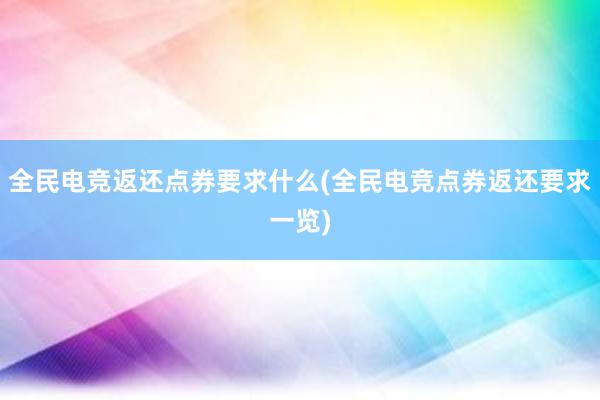 全民电竞返还点券要求什么(全民电竞点券返还要求一览)